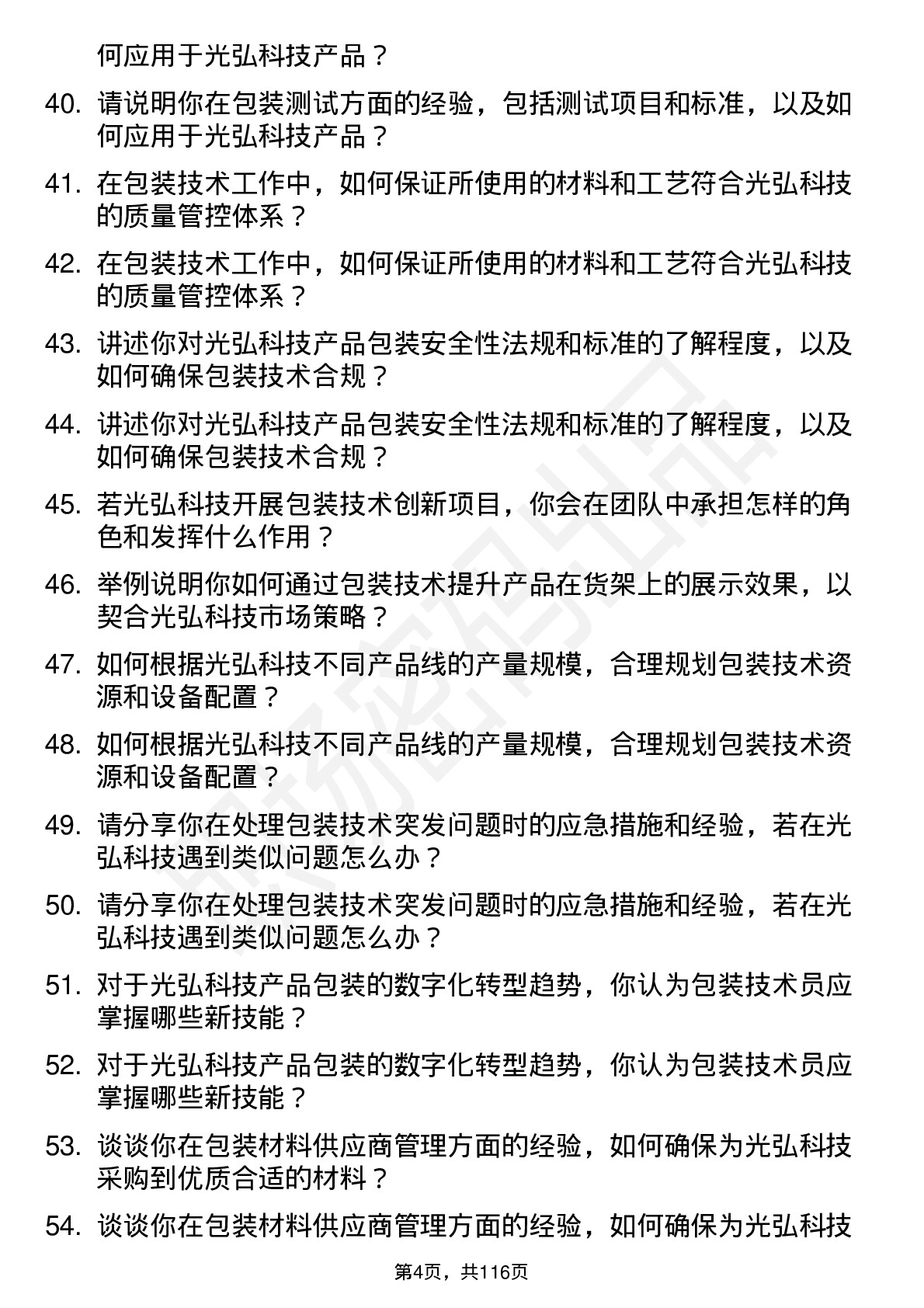 何应用于光弘科技产品？

40. 请说明你在包装测试方面的经验，包括测试项目和标准，以及如何应用于光弘科技产品？

41. 在包装技术工作中，如何保证所使用的材料和工艺符合光弘科技的质量管控体系？

42. 在包装技术工作中，如何保证所使用的材料和工艺符合光弘科技的质量管控体系？

43. 讲述你对光弘科技产品包装安全性法规和标准的了解程度，以及如何确保包装技术合规？

44. 讲述你对光弘科技产品包装安全性法规和标准的了解程度，以及如何确保包装技术合规？

45. 若光弘科技开展包装技术创新项目，你会在团队中承担怎样的角色和发挥什么作用？

46. 举例说明你如何通过包装技术提升产品在货架上的展示效果，以契合光弘科技市场策略？

47. 如何根据光弘科技不同产品线的产量规模，合理规划包装技术资源和设备配置？

48. 如何根据光弘科技不同产品线的产量规模，合理规划包装技术资源和设备配置？

49. 请分享你在处理包装技术突发问题时的应急措施和经验，若在光弘科技遇到类似问题怎么办？

50. 请分享你在处理包装技术突发问题时的应急措施和经验，若在光弘科技遇到类似问题怎么办？

51. 对于光弘科技产品包装的数字化转型趋势，你认为包装技术员应掌握哪些新技能？

52. 对于光弘科技产品包装的数字化转型趋势，你认为包装技术员应掌握哪些新技能？

53. 谈谈你在包装材料供应商管理方面的经验，如何确保为光弘科技采购到优质合适的材料？

54. 谈谈你在包装材料供应商管理方面的经验，如何确保为光弘科技

第4页，共116页